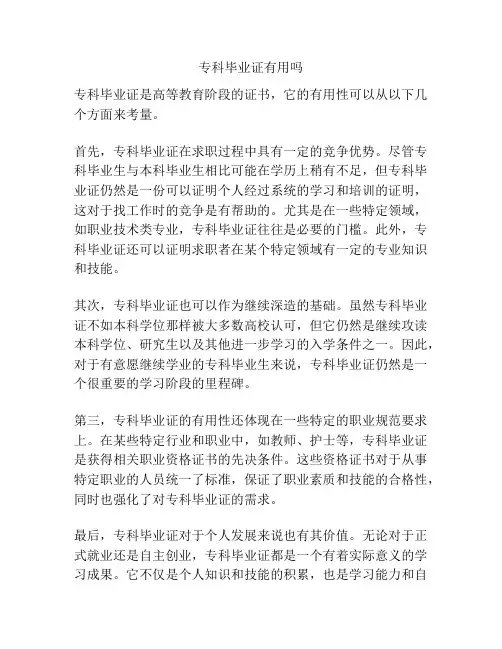 专科毕业证有用吗

专科毕业证是高等教育阶段的证书，它的有用性可以从以下几个方面来考量。

首先，专科毕业证在求职过程中具有一定的竞争优势。尽管专科毕业生与本科毕业生相比可能在学历上稍有不足，但专科毕业证仍然是一份可以证明个人经过系统的学习和培训的证明，这对于找工作时的竞争是有帮助的。尤其是在一些特定领域，如职业技术类专业，专科毕业证往往是必要的门槛。此外，专科毕业证还可以证明求职者在某个特定领域有一定的专业知识和技能。

其次，专科毕业证也可以作为继续深造的基础。虽然专科毕业证不如本科学位那样被大多数高校认可，但它仍然是继续攻读本科学位、研究生以及其他进一步学习的入学条件之一。因此，对于有意愿继续学业的专科毕业生来说，专科毕业证仍然是一个很重要的学习阶段的里程碑。

第三，专科毕业证的有用性还体现在一些特定的职业规范要求上。在某些特定行业和职业中，如教师、护士等，专科毕业证是获得相关职业资格证书的先决条件。这些资格证书对于从事特定职业的人员统一了标准，保证了职业素质和技能的合格性，同时也强化了对专科毕业证的需求。

最后，专科毕业证对于个人发展来说也有其价值。无论对于正式就业还是自主创业，专科毕业证都是一个有着实际意义的学习成果。它不仅是个人知识和技能的积累，也是学习能力和自